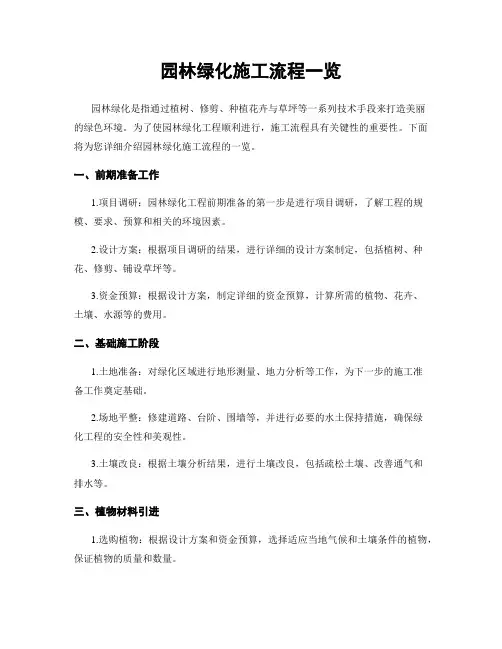 园林绿化施工流程一览

园林绿化是指通过植树、修剪、种植花卉与草坪等一系列技术手段来打造美丽的绿色环境。为了使园林绿化工程顺利进行，施工流程具有关键性的重要性。下面将为您详细介绍园林绿化施工流程的一览。

一、前期准备工作

1.项目调研：园林绿化工程前期准备的第一步是进行项目调研，了解工程的规模、要求、预算和相关的环境因素。

2.设计方案：根据项目调研的结果，进行详细的设计方案制定，包括植树、种花、修剪、铺设草坪等。

3.资金预算：根据设计方案，制定详细的资金预算，计算所需的植物、花卉、土壤、水源等的费用。

二、基础施工阶段

1.土地准备：对绿化区域进行地形测量、地力分析等工作，为下一步的施工准备工作奠定基础。

2.场地平整：修建道路、台阶、围墙等，并进行必要的水土保持措施，确保绿化工程的安全性和美观性。

3.土壤改良：根据土壤分析结果，进行土壤改良，包括疏松土壤、改善通气和排水等。

三、植物材料引进

1.选购植物：根据设计方案和资金预算，选择适应当地气候和土壤条件的植物，保证植物的质量和数量。